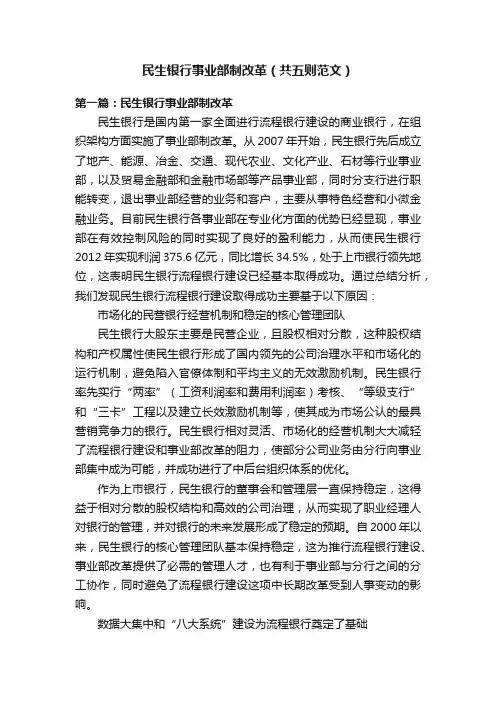 民生银行事业部制改革（共五则范文）

第一篇：民生银行事业部制改革

民生银行是国内第一家全面进行流程银行建设的商业银行，在组织架构方面实施了事业部制改革。从 2007 年开始，民生银行先后成立了地产、能源、冶金、交通、现代农业、文化产业、石材等行业事业部，以及贸易金融部和金融市场部等产品事业部，同时分支行进行职能转变，退出事业部经营的业务和客户，主要从事特色经营和小微金融业务。目前民生银行各事业部在专业化方面的优势已经显现，事业部在有效控制风险的同时实现了良好的盈利能力，从而使民生银行 2012 年实现利润 375.6 亿元，同比增长 34.5%，处于上市银行领先地位，这表明民生银行流程银行建设已经基本取得成功。通过总结分析，我们发现民生银行流程银行建设取得成功主要基于以下原因：

市场化的民营银行经营机制和稳定的核心管理团队

民生银行大股东主要是民营企业，且股权相对分散，这种股权结构和产权属性使民生银行形成了国内领先的公司治理水平和市场化的运行机制，避免陷入官僚体制和平均主义的无效激励机制。民生银行率先实行“两率”（工资利润率和费用利润率）考核、“等级支行”和“三卡”工程以及建立长效激励机制等，使其成为市场公认的最具营销竞争力的银行。民生银行相对灵活、市场化的经营机制大大减轻了流程银行建设和事业部改革的阻力，使部分公司业务由分行向事业部集中成为可能，并成功进行了中后台组织体系的优化。

作为上市银行，民生银行的董事会和管理层一直保持稳定，这得益于相对分散的股权结构和高效的公司治理，从而实现了职业经理人对银行的管理，并对银行的未来发展形成了稳定的预期。自 2000 年以来，民生银行的核心管理团队基本保持稳定，这为推行流程银行建设、事业部改革提供了必需的管理人才，也有利于事业部与分行之间的分工协作，同时避免了流程银行建设这项中长期改革受到人事变动的影响。

数据大集中和“八大系统”建设为流程银行奠定了基础